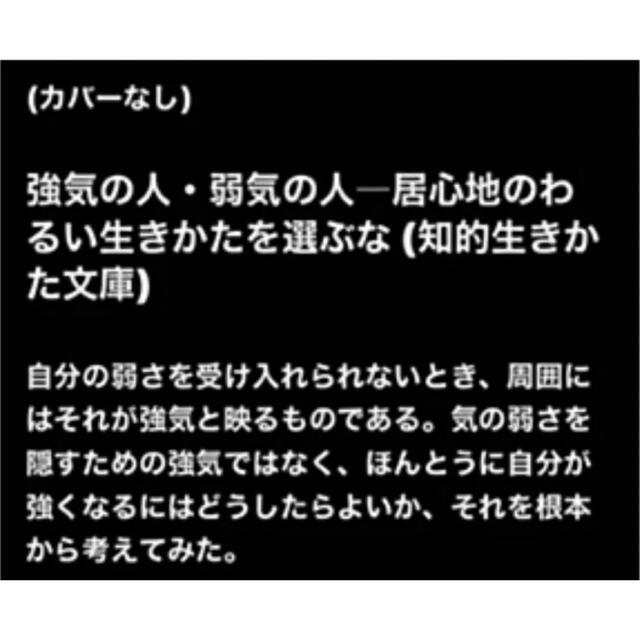 (カバーなし)

強気の人・弱気の人―居心地のわるい生きかたを選ぶな (知的生きかた文庫)

自分の弱さを受け入れられないとき、周囲にはそれが強気と映るものである。気の弱さを隠すための強気ではなく、ほんとうに自分が強くなるにはどうしたらよいか、それを根本から考えてみた。